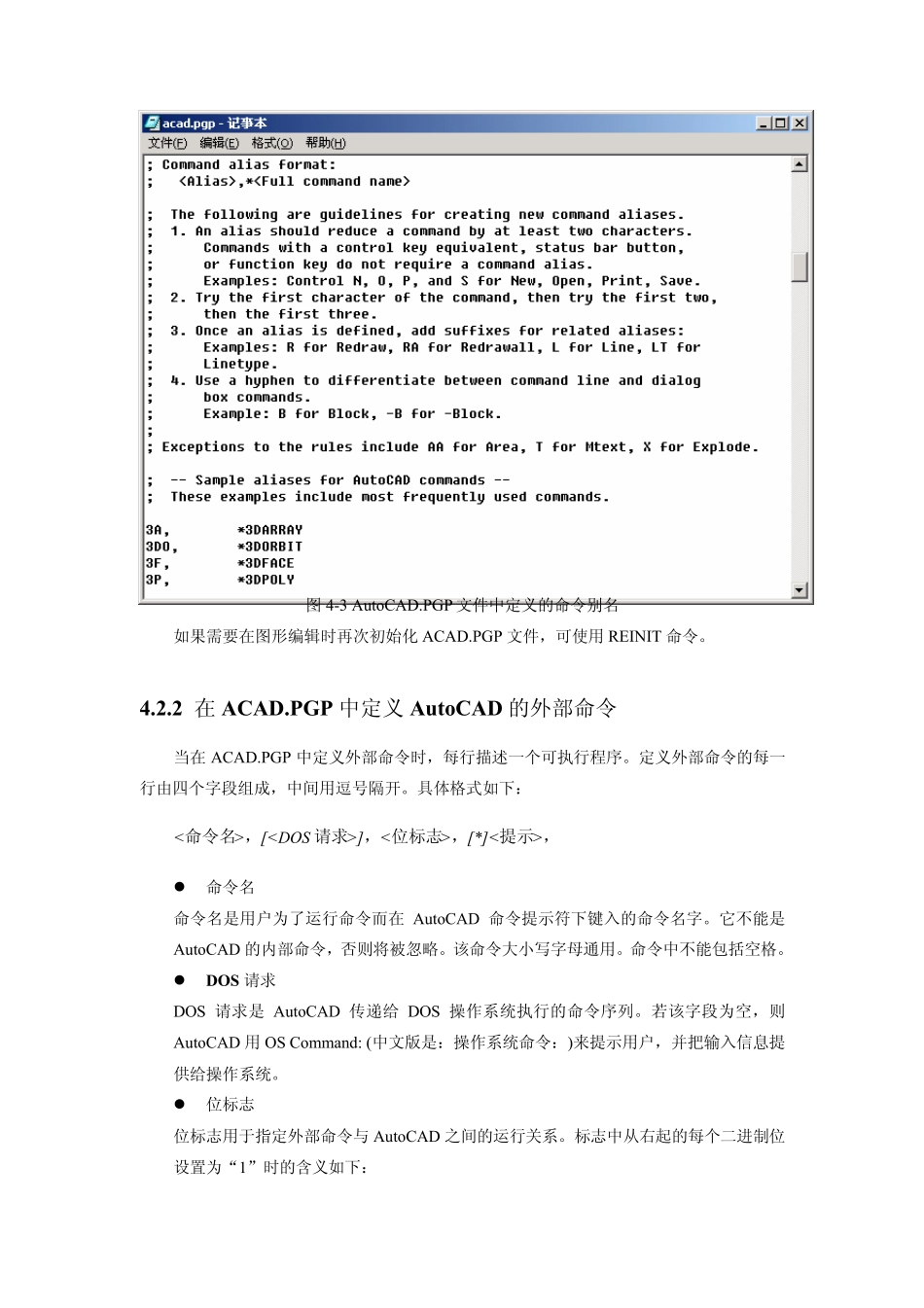 acad.pgp - 记事本

文件(F) 编辑(E) 格式(O) 帮助(H)

; Command alias format:
; <Alias>,*<Full command name>

; The following are guidelines for creating new command aliases.
; 1. An alias should reduce a command by at least two characters.
; Commands with a control key equivalent, status bar button,
; or function key do not require a command alias.
; Examples: Control N, O, P, and S for New, Open, Print, Save.
; 2. Try the first character of the command, then try the first two,
; then the first three.
; 3. Once an alias is defined, add suffixes for related aliases:
; Examples: R for Redraw, RA for Redrawall, L for Line, LT for
; Linetype.
; 4. Use a hyphen to differentiate between command line and dialog
; box commands.
; Example: B for Block, -B for -Block.
;
; Exceptions to the rules include AA for Area, T for Mtext, X for Explode.

; -- Sample aliases for AutoCAD commands --
; These examples include most frequently used commands.

3A, *3DARRAY
3DO, *3DORBIT
3F, *3DFACE
3P, *3DPOLY

图 4-3 AutoCAD.PGP 文件中定义的命令别名

如果需要在图形编辑时再次初始化 ACAD.PGP 文件，可使用 REINIT 命令。

4.2.2 在 ACAD.PGP 中定义 AutoCAD 的外部命令

当在 ACAD.PGP 中定义外部命令时，每行描述一个可执行程序。定义外部命令的每一行由四个字段组成，中间用逗号隔开。具体格式如下：

<命令名>，[<DOS 请求>]，<位标志>，[*]<提示>，

● 命令名

命令名是用户为了运行命令而在 AutoCAD 命令提示符下键入的命令名字。它不能是 AutoCAD 的内部命令，否则将被忽略。该命令大小写字母通用。命令中不能包括空格。

● DOS 请求

DOS 请求是 AutoCAD 传递给 DOS 操作系统执行的命令序列。若该字段为空，则 AutoCAD 用 OS Command: (中文版是：操作系统命令：)来提示用户，并把输入信息提供给操作系统。

● 位标志

位标志用于指定外部命令与 AutoCAD 之间的运行关系。标志中从右起的每个二进制位设置为“1”时的含义如下：